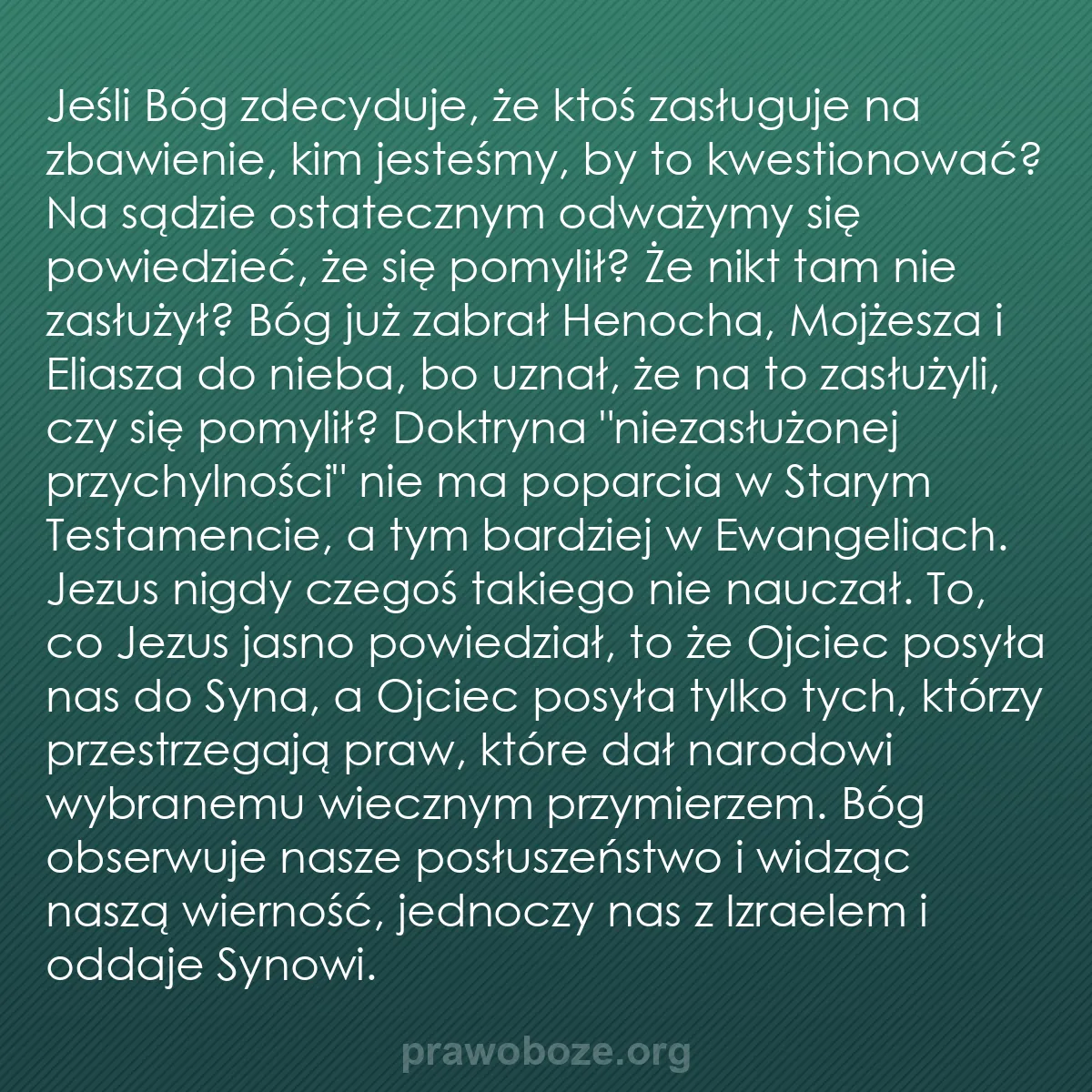 Jeśli Bóg zdecyduje, że ktoś zasługuje na zbawienie, kim jesteśmy, by to kwestionować? Na sądzie ostatecznym odważymy się powiedzieć, że się pomylił? Że nikt tam nie zasłużył? Bóg już zabrał Henocha, Mojżesza i Eliasza do nieba, bo uznał, że na to zasłużyli, czy się pomylił? Doktryna "niezasłużonej przychylności" nie ma poparcia w Starym Testamencie, a tym bardziej w Ewangeliach. Jezus nigdy czegoś takiego nie nauczał. To, co Jezus jasno powiedział, to że Ojciec posyła nas do Syna, a Ojciec posyła tylko tych, którzy przestrzegają praw, które dał narodowi wybranemu wiecznym przymierzem. Bóg obserwuje nasze posłuszeństwo i widząc naszą wierność, jednoczy nas z Izraelem i oddaje Synowi.

prawoboze.org